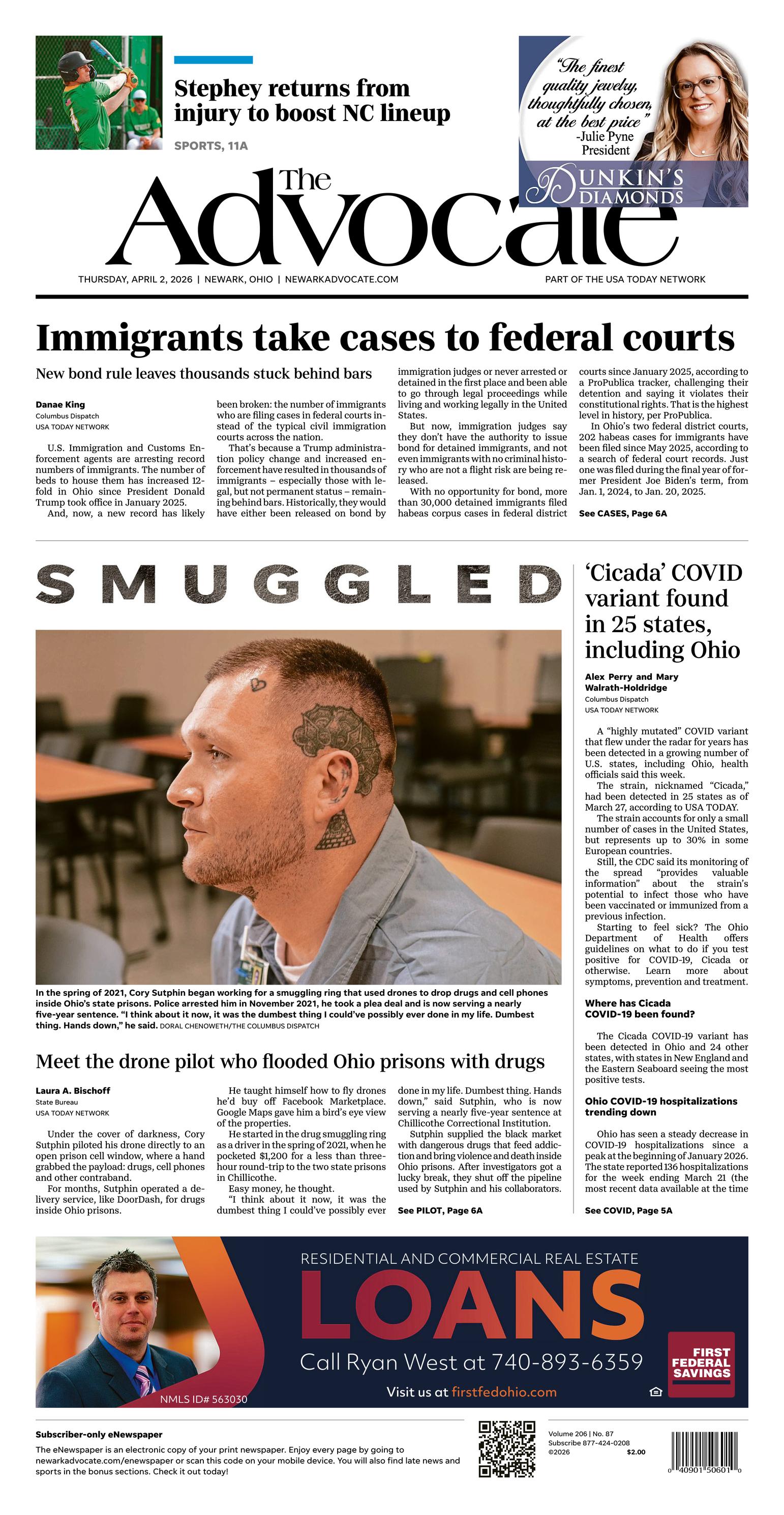 Stephey returns from injury to boost NC lineup

SPORTS, 11A

"The finest quality jewelry, thoughtfully chosen, at the best price" -Julie Pyne President

DUNKIN'S DIAMONDS

The Advocate

THURSDAY, APRIL 2, 2026 | NEWARK, OHIO | NEWARKADVOCATE.COM

PART OF THE USA TODAY NETWORK

Immigrants take cases to federal courts

New bond rule leaves thousands stuck behind bars

Danae King
Columbus Dispatch
USA TODAY NETWORK

U.S. Immigration and Customs Enforcement agents are arresting record numbers of immigrants. The number of beds to house them has increased 12-fold in Ohio since President Donald Trump took office in January 2025.

And, now, a new record has likely been broken: the number of immigrants who are filing cases in federal courts instead of the typical civil immigration courts across the nation.

That's because a Trump administration policy change and increased enforcement have resulted in thousands of immigrants – especially those with legal, but not permanent status – remaining behind bars. Historically, they would have either been released on bond by immigration judges or never arrested or detained in the first place and been able to go through legal proceedings while living and working legally in the United States.

But now, immigration judges say they don't have the authority to issue bond for detained immigrants, and not even immigrants with no criminal history who are not a flight risk are being released.

With no opportunity for bond, more than 30,000 detained immigrants filed habeas corpus cases in federal district courts since January 2025, according to a ProPublica tracker, challenging their detention and saying it violates their constitutional rights. That is the highest level in history, per ProPublica.

In Ohio's two federal district courts, 202 habeas cases for immigrants have been filed since May 2025, according to a search of federal court records. Just one was filed during the final year of former President Joe Biden's term, from Jan. 1, 2024, to Jan. 20, 2025.

See CASES, Page 6A

SMUGGLED

In the spring of 2021, Cory Sutphin began working for a smuggling ring that used drones to drop drugs and cell phones inside Ohio's state prisons. Police arrested him in November 2021, he took a plea deal and is now serving a nearly five-year sentence. "I think about it now, it was the dumbest thing I could've possibly ever done in my life. Dumbest thing. Hands down," he said. DORAL CHENOWETH/THE COLUMBUS DISPATCH

Meet the drone pilot who flooded Ohio prisons with drugs

Laura A. Bischoff
State Bureau
USA TODAY NETWORK

Under the cover of darkness, Cory Sutphin piloted his drone directly to an open prison cell window, where a hand grabbed the payload: drugs, cell phones and other contraband.

For months, Sutphin operated a delivery service, like DoorDash, for drugs inside Ohio prisons.

He taught himself how to fly drones he'd buy off Facebook Marketplace. Google Maps gave him a bird's eye view of the properties.

He started in the drug smuggling ring as a driver in the spring of 2021, when he pocketed $1,200 for a less than three-hour round-trip to the two state prisons in Chillicothe.

Easy money, he thought.

"I think about it now, it was the dumbest thing I could've possibly ever done in my life. Dumbest thing. Hands down," said Sutphin, who is now serving a nearly five-year sentence at Chillicothe Correctional Institution.

Sutphin supplied the black market with dangerous drugs that feed addiction and bring violence and death inside Ohio prisons. After investigators got a lucky break, they shut off the pipeline used by Sutphin and his collaborators.

See PILOT, Page 6A

'Cicada' COVID variant found in 25 states, including Ohio

Alex Perry and Mary Walrath-Holdridge
Columbus Dispatch
USA TODAY NETWORK

A "highly mutated" COVID variant that flew under the radar for years has been detected in a growing number of U.S. states, including Ohio, health officials said this week.

The strain, nicknamed "Cicada," had been detected in 25 states as of March 27, according to USA TODAY.

The strain accounts for only a small number of cases in the United States, but represents up to 30% in some European countries.

Still, the CDC said its monitoring of the spread "provides valuable information" about the strain's potential to infect those who have been vaccinated or immunized from a previous infection.

Starting to feel sick? The Ohio Department of Health offers guidelines on what to do if you test positive for COVID-19, Cicada or otherwise. Learn more about symptoms, prevention and treatment.

Where has Cicada COVID-19 been found?

The Cicada COVID-19 variant has been detected in Ohio and 24 other states, with states in New England and the Eastern Seaboard seeing the most positive tests.

Ohio COVID-19 hospitalizations trending down

Ohio has seen a steady decrease in COVID-19 hospitalizations since a peak at the beginning of January 2026. The state reported 136 hospitalizations for the week ending March 21 (the most recent data available at the time

See COVID, Page 5A

RESIDENTIAL AND COMMERCIAL REAL ESTATE
LOANS
Call Ryan West at 740-893-6359
Visit us at firstfedohio.com
NMLS ID# 563030
FIRST FEDERAL SAVINGS

Subscriber-only eNewspaper
The eNewspaper is an electronic copy of your print newspaper. Enjoy every page by going to newarkadvocate.com/enewspaper or scan this code on your mobile device. You will also find late news and sports in the bonus sections. Check it out today!

Volume 206 | No. 87
Subscribe 877-424-0208
©2026 $2.00

0 40901 50601 0